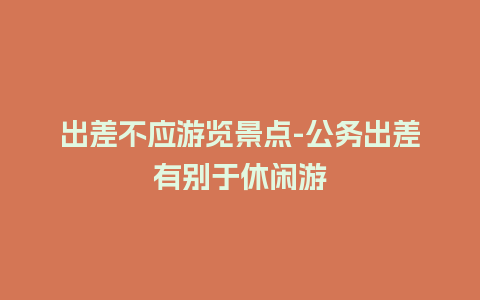 出差不应游览景点-公务出差有别于休闲游